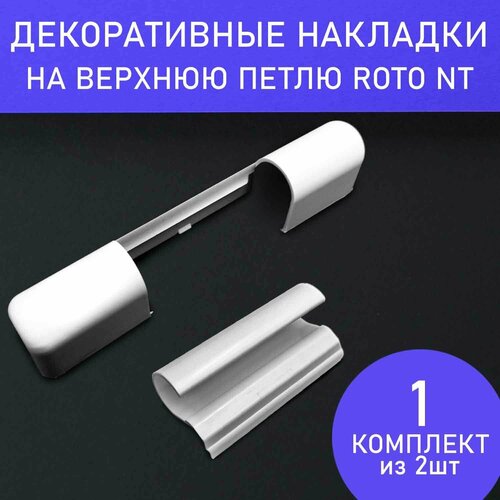 ДЕКОРАТИВНЫЕ НАКЛАДКИ
НА ВЕРХНЮЮ ПЕТЛЮ ROTO NT

1
КОМПЛЕКТ
из 2шт